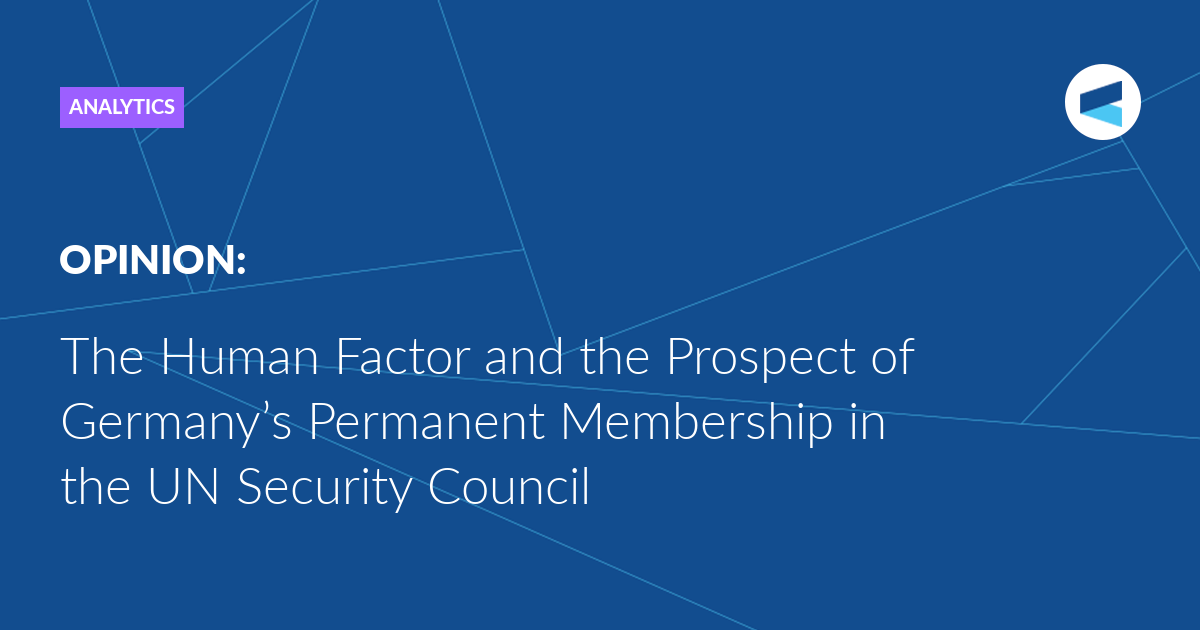 ANALYTICS

OPINION:

The Human Factor and the Prospect of Germany's Permanent Membership in the UN Security Council